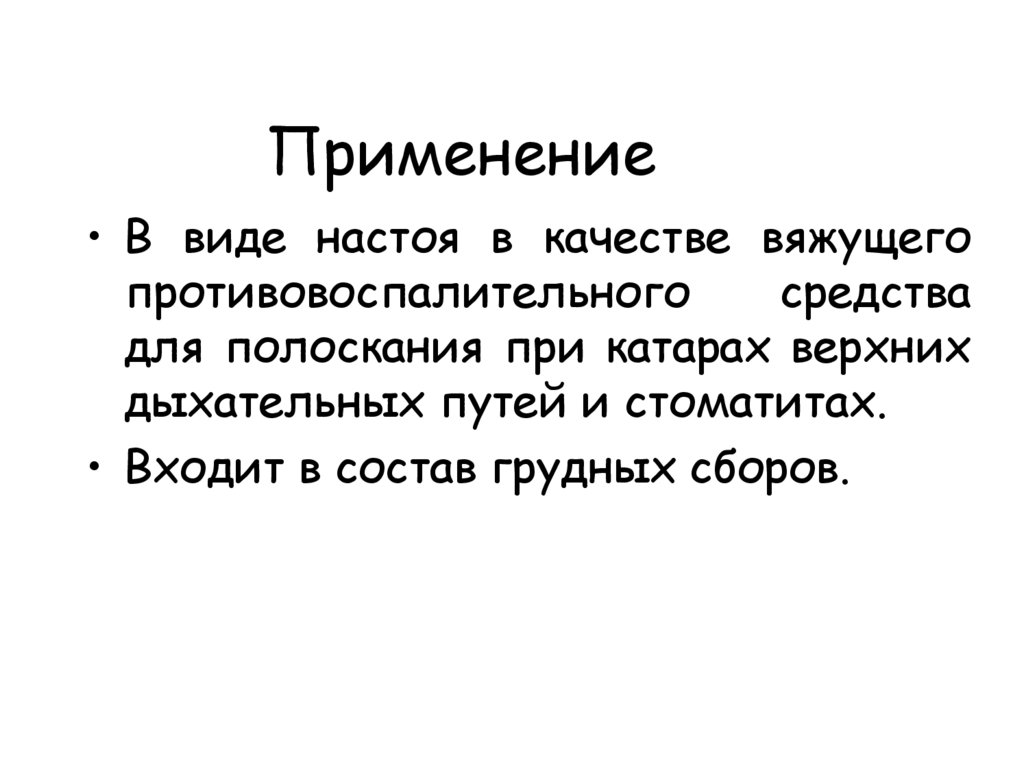 Применение

• В виде настоя в качестве вяжущего противовоспалительного средства для полоскания при катарах верхних дыхательных путей и стоматитах.
• Входит в состав грудных сборов.